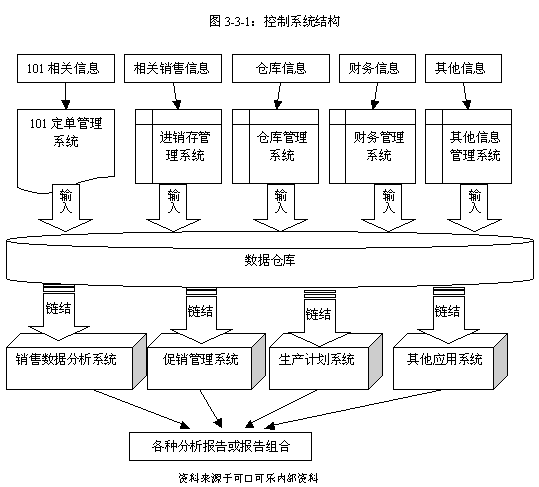 图 3-3-1：控制系统结构

101 相关信息

相关销售信息

仓库信息

财务信息

其他信息

101 定单管理系统

进销存管理系统

仓库管理系统

财务管理系统

其他信息管理系统

输入

输入

输入

输入

输入

数据仓库

链结

链结

链结

链结

销售数据分析系统

促销管理系统

生产计划系统

其他应用系统

各种分析报告或报告组合

资料来源于可口可乐内部资料